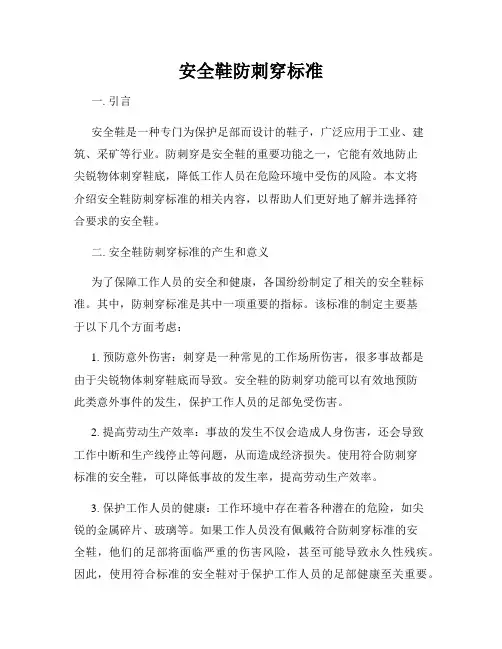 安全鞋防刺穿标准

一. 引言

安全鞋是一种专门为保护足部而设计的鞋子，广泛应用于工业、建筑、采矿等行业。防刺穿是安全鞋的重要功能之一，它能有效地防止尖锐物体刺穿鞋底，降低工作人员在危险环境中受伤的风险。本文将介绍安全鞋防刺穿标准的相关内容，以帮助人们更好地了解并选择符合要求的安全鞋。

二. 安全鞋防刺穿标准的产生和意义

为了保障工作人员的安全和健康，各国纷纷制定了相关的安全鞋标准。其中，防刺穿标准是其中一项重要的指标。该标准的制定主要基于以下几个方面考虑：

1. 预防意外伤害：刺穿是一种常见的工作场所伤害，很多事故都是由于尖锐物体刺穿鞋底而导致。安全鞋的防刺穿功能可以有效地预防此类意外事件的发生，保护工作人员的足部免受伤害。

2. 提高劳动生产效率：事故的发生不仅会造成人身伤害，还会导致工作中断和生产线停止等问题，从而造成经济损失。使用符合防刺穿标准的安全鞋，可以降低事故的发生率，提高劳动生产效率。

3. 保护工作人员的健康：工作环境中存在着各种潜在的危险，如尖锐的金属碎片、玻璃等。如果工作人员没有佩戴符合防刺穿标准的安全鞋，他们的足部将面临严重的伤害风险，甚至可能导致永久性残疾。因此，使用符合标准的安全鞋对于保护工作人员的足部健康至关重要。